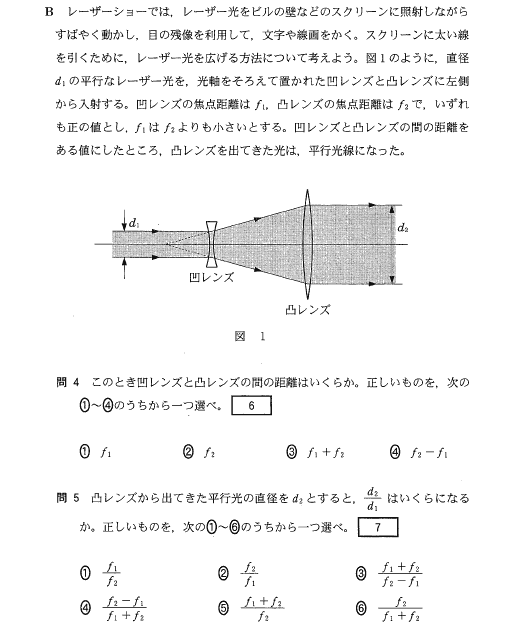 B　レーザーショーでは，レーザー光をビルの壁などのスクリーンに照射しながらすばやく動かし，目の残像を利用して，文字や線画をかく。スクリーンに太い線を引くために，レーザー光を広げる方法について考えよう。図1のように，直径 $d_1$ の平行なレーザー光を，光軸をそろえて置かれた凹レンズと凸レンズに左側から入射する。凹レンズの焦点距離は $f_1$，凸レンズの焦点距離は $f_2$ で，いずれも正の値とし，$f_1$ は $f_2$ よりも小さいとする。凹レンズと凸レンズの間の距離をある値にしたところ，凸レンズを出てきた光は，平行光線になった。

$d_1$

$d_2$

凹レンズ

凸レンズ

図　1

問 4　このとき凹レンズと凸レンズの間の距離はいくらか。正しいものを，次の①～④のうちから一つ選べ。 6

① $f_1$　　② $f_2$　　③ $f_1+f_2$　　④ $f_2-f_1$

問 5　凸レンズから出てきた平行光の直径を $d_2$ とすると，$\frac{d_2}{d_1}$ はいくらになるか。正しいものを，次の①～⑥のうちから一つ選べ。 7

① $\frac{f_1}{f_2}$　　② $\frac{f_2}{f_1}$　　③ $\frac{f_1+f_2}{f_2-f_1}$

④ $\frac{f_2-f_1}{f_1+f_2}$　　⑤ $\frac{f_1+f_2}{f_2}$　　⑥ $\frac{f_2}{f_1+f_2}$